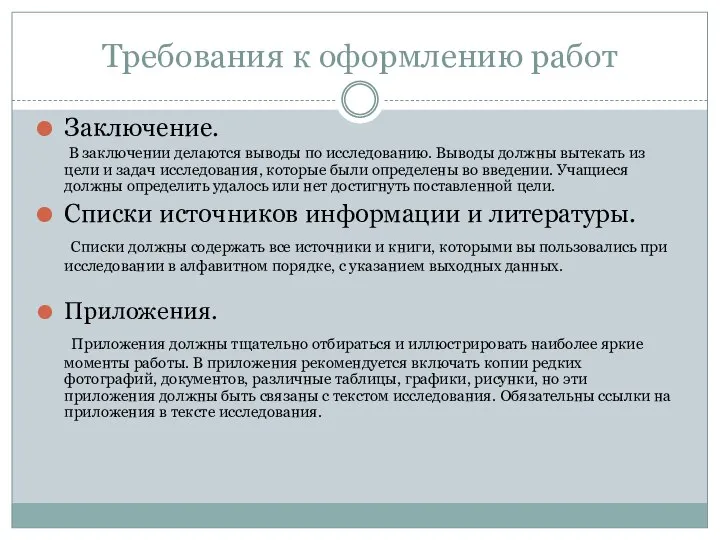 Требования к оформлению работ

Заключение.

В заключении делаются выводы по исследованию. Выводы должны вытекать из цели и задач исследования, которые были определены во введении. Учащиеся должны определить удалось или нет достигнуть поставленной цели.

Списки источников информации и литературы.

Списки должны содержать все источники и книги, которыми вы пользовались при исследовании в алфавитном порядке, с указанием выходных данных.

Приложения.

Приложения должны тщательно отбираться и иллюстрировать наиболее яркие моменты работы. В приложения рекомендуется включать копии редких фотографий, документов, различные таблицы, графики, рисунки, но эти приложения должны быть связаны с текстом исследования. Обязательны ссылки на приложения в тексте исследования.